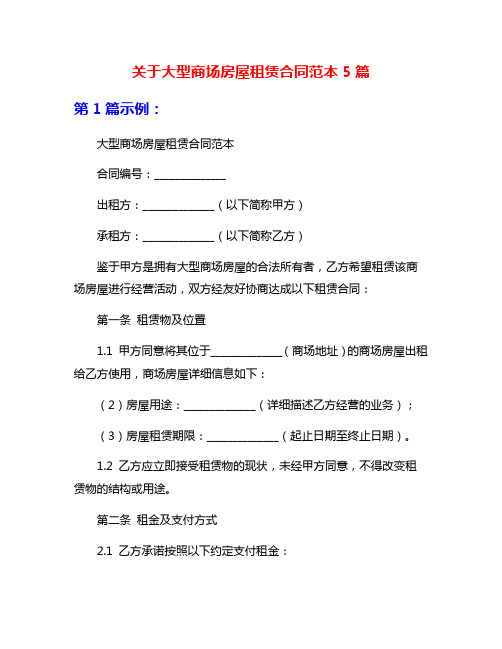 关于大型商场房屋租赁合同范本 5 篇

第 1 篇示例：

大型商场房屋租赁合同范本

合同编号：______________

出租方：______________（以下简称甲方）

承租方：______________（以下简称乙方）

鉴于甲方是拥有大型商场房屋的合法所有者，乙方希望租赁该商场房屋进行经营活动，双方经友好协商达成以下租赁合同：

第一条 租赁物及位置

1.1 甲方同意将其位于______________（商场地址）的商场房屋出租给乙方使用，商场房屋详细信息如下：

（2）房屋用途：______________（详细描述乙方经营的业务）；

（3）房屋租赁期限：______________（起止日期至终止日期）。

1.2 乙方应立即接受租赁物的现状，未经甲方同意，不得改变租赁物的结构或用途。

第二条 租金及支付方式

2.1 乙方承诺按照以下约定支付租金：